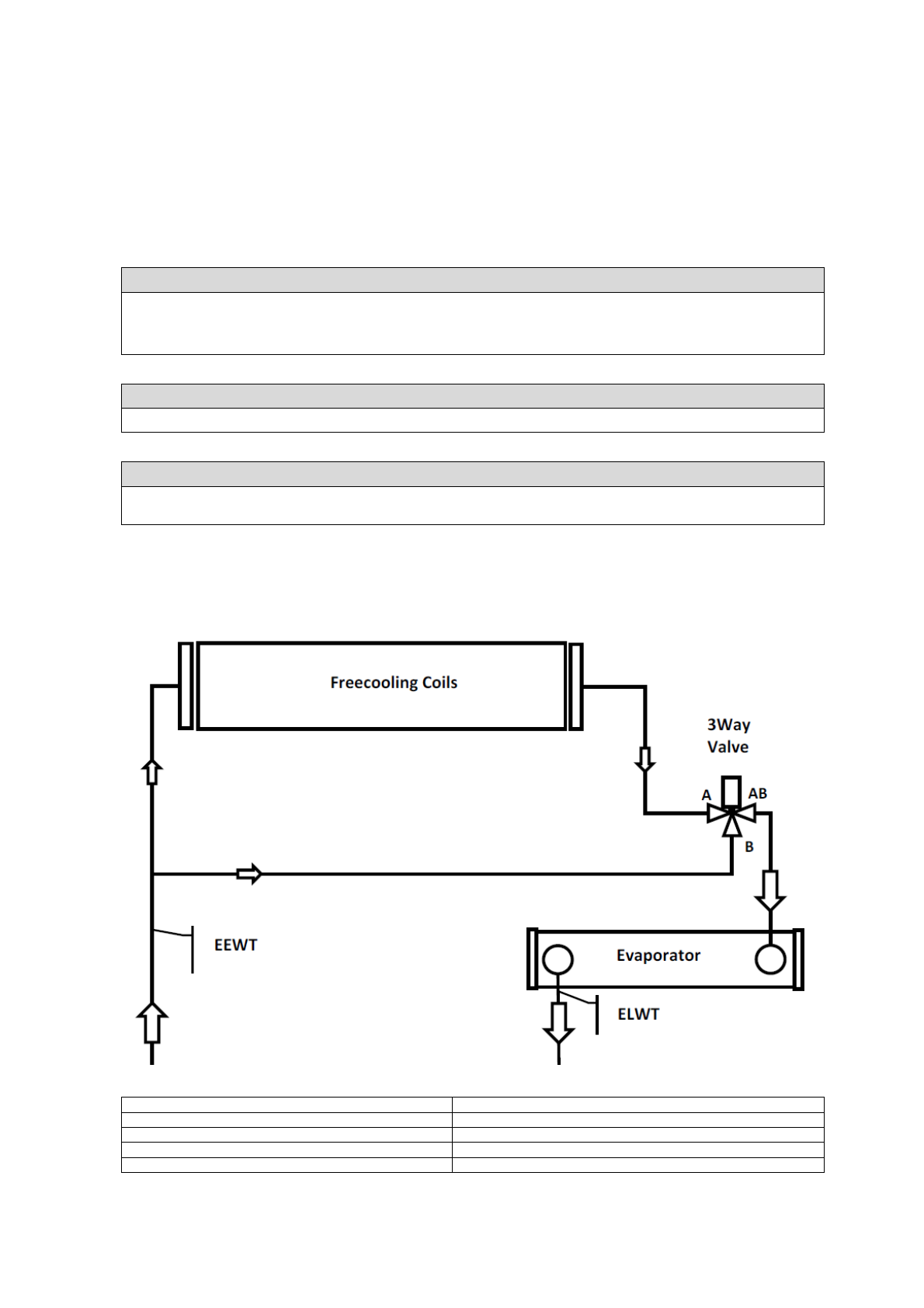 Freecooling Coils

3Way Valve

A

AB

B

EEWT

Evaporator

ELWT